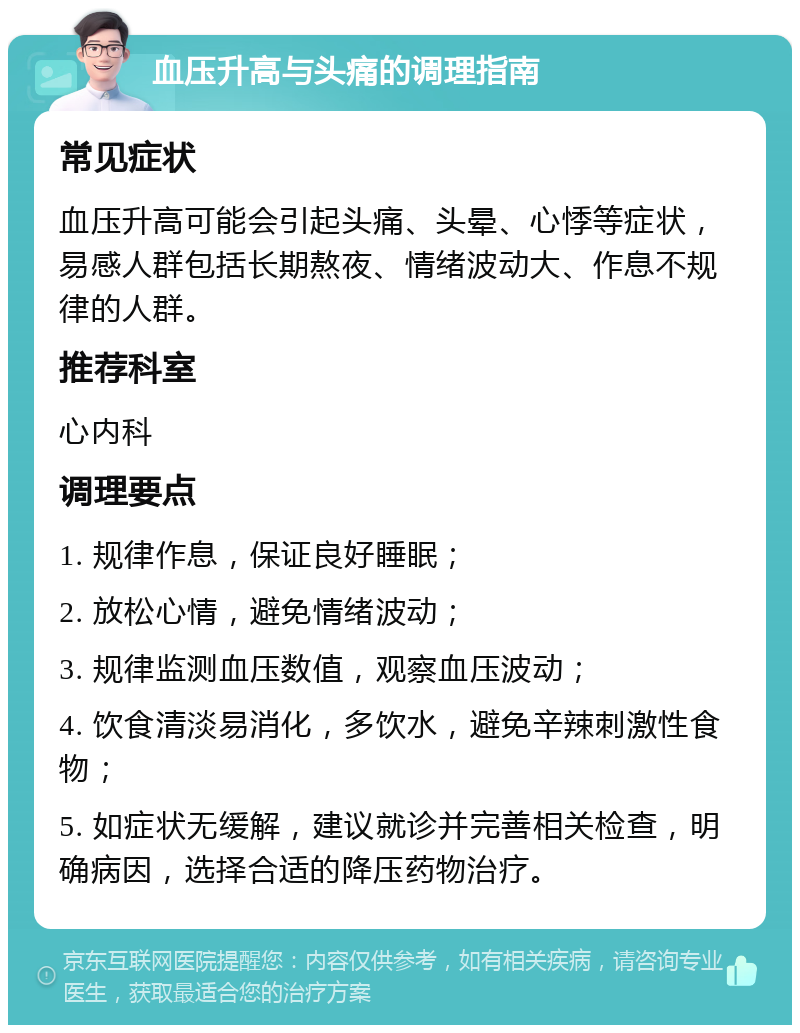 血压升高与头痛的调理指南

常见症状

血压升高可能会引起头痛、头晕、心悸等症状，易感人群包括长期熬夜、情绪波动大、作息不规律的人群。

推荐科室

心内科

调理要点

1. 规律作息，保证良好睡眠；

2. 放松心情，避免情绪波动；

3. 规律监测血压数值，观察血压波动；

4. 饮食清淡易消化，多饮水，避免辛辣刺激性食物；

5. 如症状无缓解，建议就诊并完善相关检查，明确病因，选择合适的降压药物治疗。

京东互联网医院提醒您：内容仅供参考，如有相关疾病，请咨询专业医生，获取最适合您的治疗方案